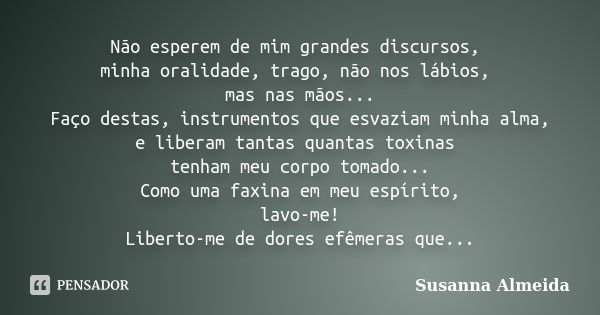 Não esperem de mim grandes discursos,
minha oralidade, trago, não nos lábios,
mas nas mãos...
Faço destas, instrumentos que esvaziam minha alma,
e liberam tantas quantas toxinas
tenham meu corpo tomado...
Como uma faxina em meu espírito,
lavo-me!
Liberto-me de dores efêmeras que...

PENSADOR

Susanna Almeida